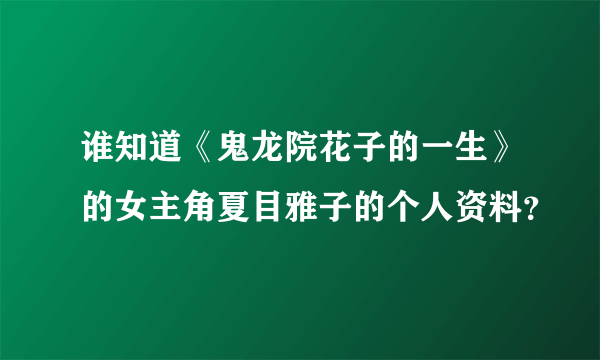 谁知道《鬼龙院花子的一生》的女主角夏目雅子的个人资料?